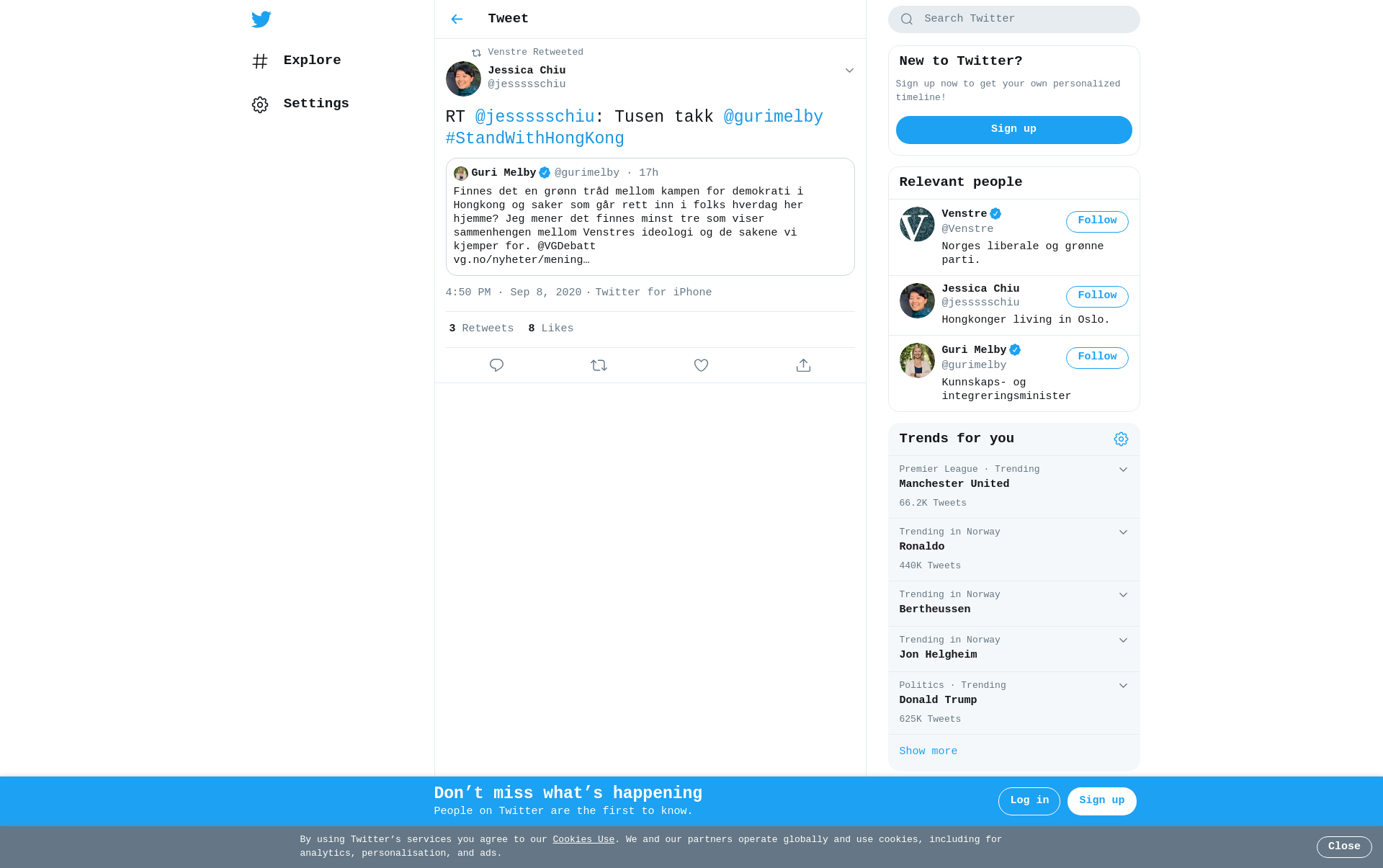 Explore

Settings

Tweet

Venstre Retweeted

Jessica Chiu
@jessssschiu

RT @jessssschiu: Tusen takk @gurimelby #StandWithHongKong

Guri Melby @gurimelby · 17h
Finnes det en grønn tråd mellom kampen for demokrati i Hongkong og saker som går rett inn i folks hverdag her hjemme? Jeg mener det finnes minst tre som viser sammenhengen mellom Venstres ideologi og de sakene vi kjemper for. @VGDebatt vg.no/nyheter/mening…

4:50 PM · Sep 8, 2020 · Twitter for iPhone

3 Retweets 8 Likes

Search Twitter

New to Twitter?
Sign up now to get your own personalized timeline!
Sign up

Relevant people

Venstre
@Venstre
Follow
Norges liberale og grønne parti.

Jessica Chiu
@jessssschiu
Follow
Hongkonger living in Oslo.

Guri Melby
@gurimelby
Follow
Kunnskaps- og integreringsminister

Trends for you

Premier League · Trending
Manchester United
66.2K Tweets

Trending in Norway
Ronaldo
440K Tweets

Trending in Norway
Bertheussen

Trending in Norway
Jon Helgheim

Politics · Trending
Donald Trump
625K Tweets

Show more

Don’t miss what’s happening
People on Twitter are the first to know.
Log in
Sign up

By using Twitter’s services you agree to our Cookies Use. We and our partners operate globally and use cookies, including for analytics, personalisation, and ads.
Close